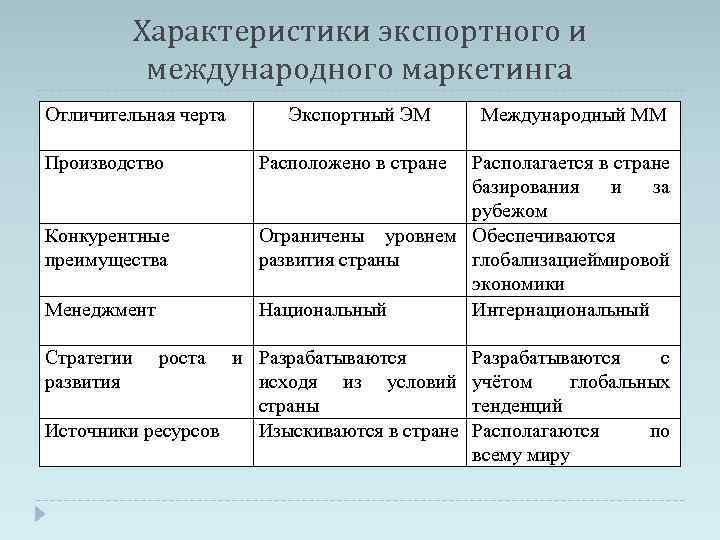 Характеристики экспортного и международного маркетинга

| Отличительная черта | Экспортный ЭМ | Международный ММ |
|---|---|---|
| Производство | Расположено в стране | Располагается в стране базирования и за рубежом |
| Конкурентные преимущества | Ограничены уровнем развития страны | Обеспечиваются глобализациеймировой экономики |
| Менеджмент | Национальный | Интернациональный |
| Стратегии роста и развития | Разрабатываются исходя из условий страны | Разрабатываются с учётом глобальных тенденций |
| Источники ресурсов | Изыскиваются в стране | Располагаются по всему миру |